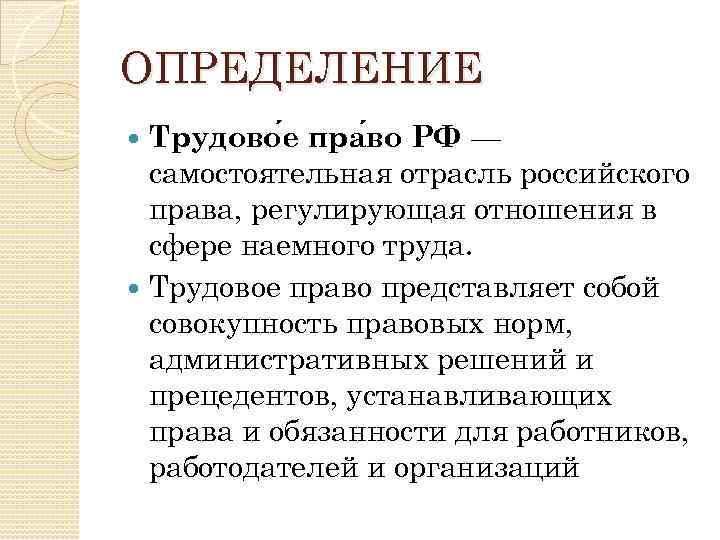 ОПРЕДЕЛЕНИЕ

Трудово́е пра́во РФ — самостоятельная отрасль российского права, регулирующая отношения в сфере наемного труда.

Трудовое право представляет собой совокупность правовых норм, административных решений и прецедентов, устанавливающих права и обязанности для работников, работодателей и организаций